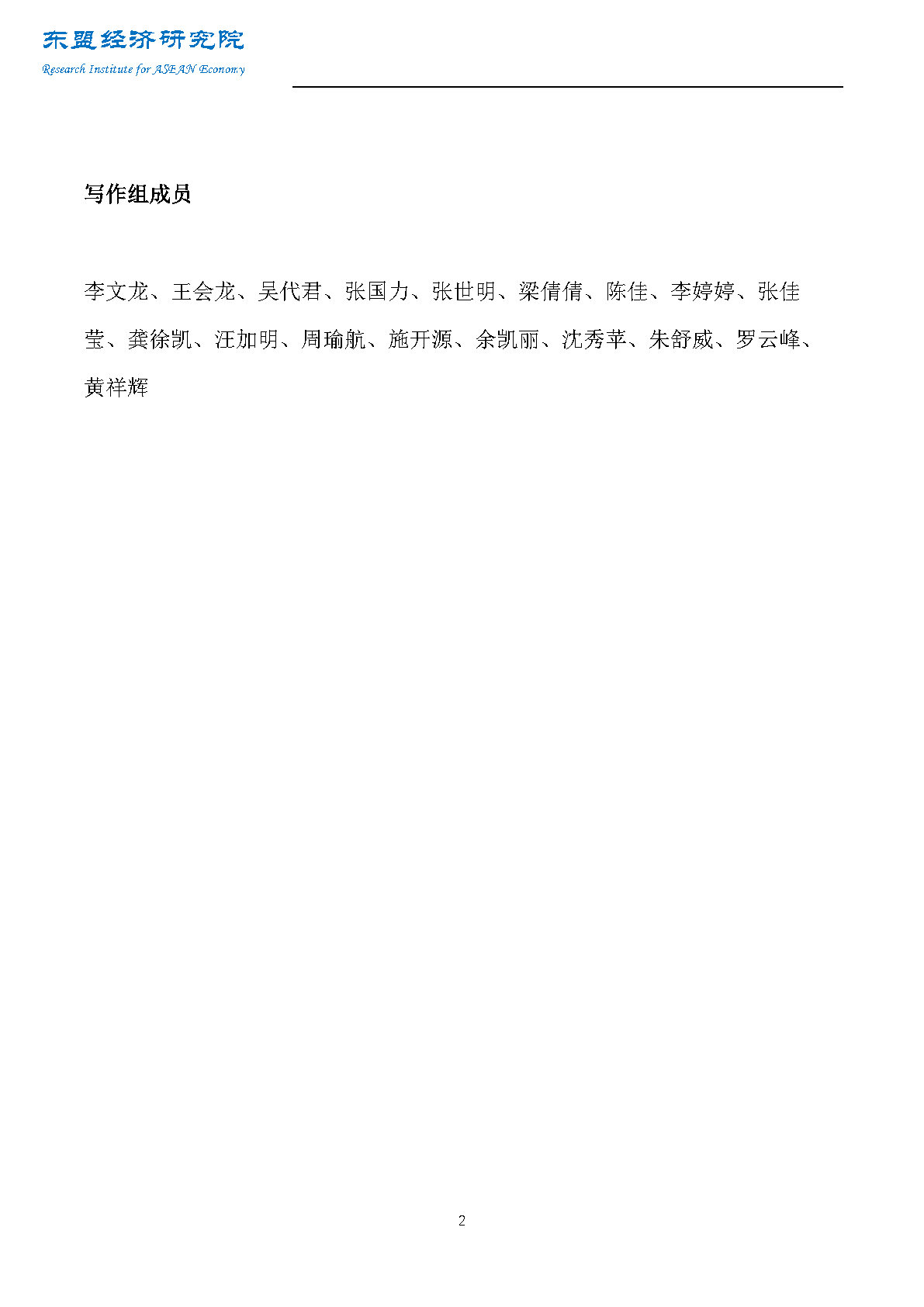 东盟经济研究院
Research Institute for ASEAN Economy

写作组成员

李文龙、王会龙、吴代君、张国力、张世明、梁倩倩、陈佳、李婷婷、张佳莹、龚徐凯、汪加明、周瑜航、施开源、余凯丽、沈秀苹、朱舒威、罗云峰、黄祥辉

2